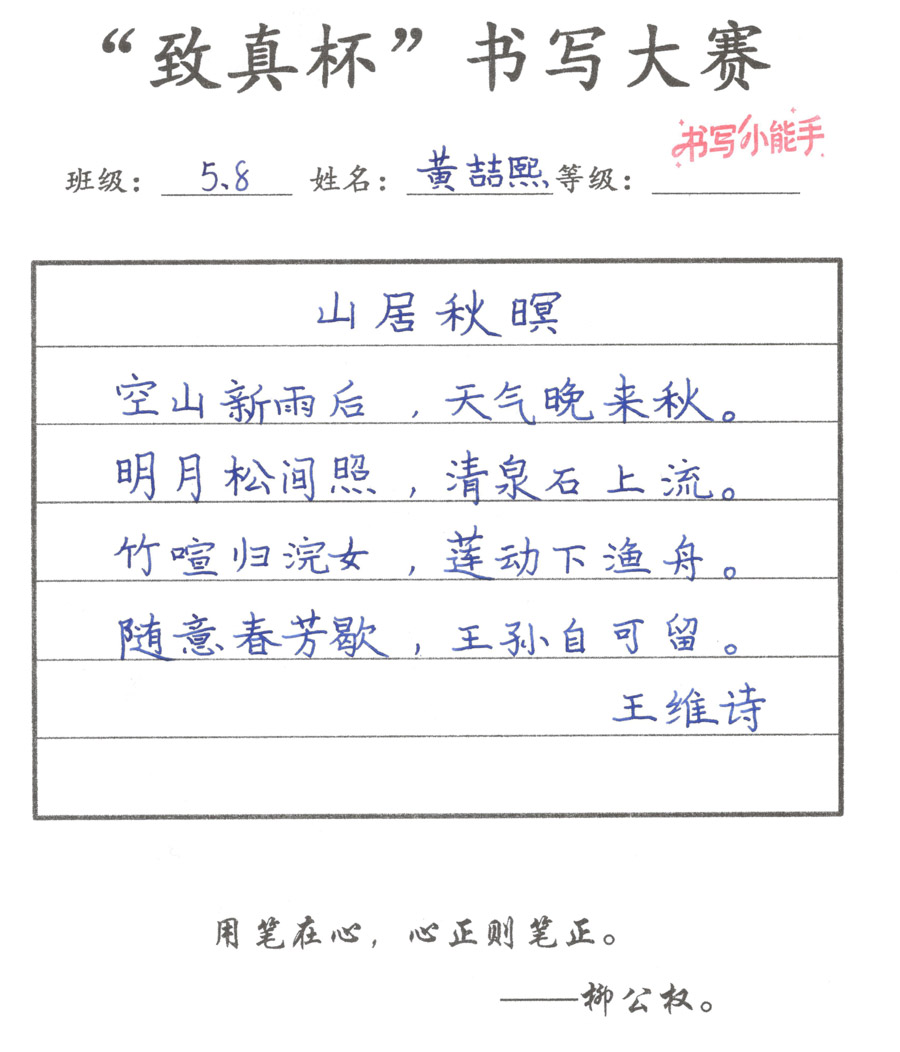 “致真杯”书写大赛

书写小能手

班级：5.8 姓名：黄喆熙 等级：____

山居秋暝

空山新雨后，天气晚来秋。
明月松间照，清泉石上流。
竹喧归浣女，莲动下渔舟。
随意春芳歇，王孙自可留。
王维诗

用笔在心，心正则笔正。
——柳公权。